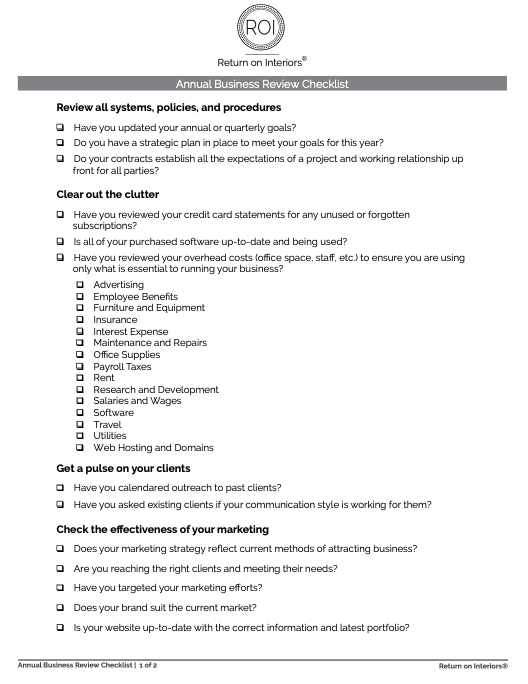 ROI

Return on Interiors®

Annual Business Review Checklist

Review all systems, policies, and procedures

❑ Have you updated your annual or quarterly goals?

❑ Do you have a strategic plan in place to meet your goals for this year?

❑ Do your contracts establish all the expectations of a project and working relationship up front for all parties?

Clear out the clutter

❑ Have you reviewed your credit card statements for any unused or forgotten subscriptions?

❑ Is all of your purchased software up-to-date and being used?

❑ Have you reviewed your overhead costs (office space, staff, etc.) to ensure you are using only what is essential to running your business?

❑ Advertising
❑ Employee Benefits
❑ Furniture and Equipment
❑ Insurance
❑ Interest Expense
❑ Maintenance and Repairs
❑ Office Supplies
❑ Payroll Taxes
❑ Rent
❑ Research and Development
❑ Salaries and Wages
❑ Software
❑ Travel
❑ Utilities
❑ Web Hosting and Domains

Get a pulse on your clients

❑ Have you calendared outreach to past clients?

❑ Have you asked existing clients if your communication style is working for them?

Check the effectiveness of your marketing

❑ Does your marketing strategy reflect current methods of attracting business?

❑ Are you reaching the right clients and meeting their needs?

❑ Have you targeted your marketing efforts?

❑ Does your brand suit the current market?

❑ Is your website up-to-date with the correct information and latest portfolio?

Annual Business Review Checklist | 1 of 2

Return on Interiors®